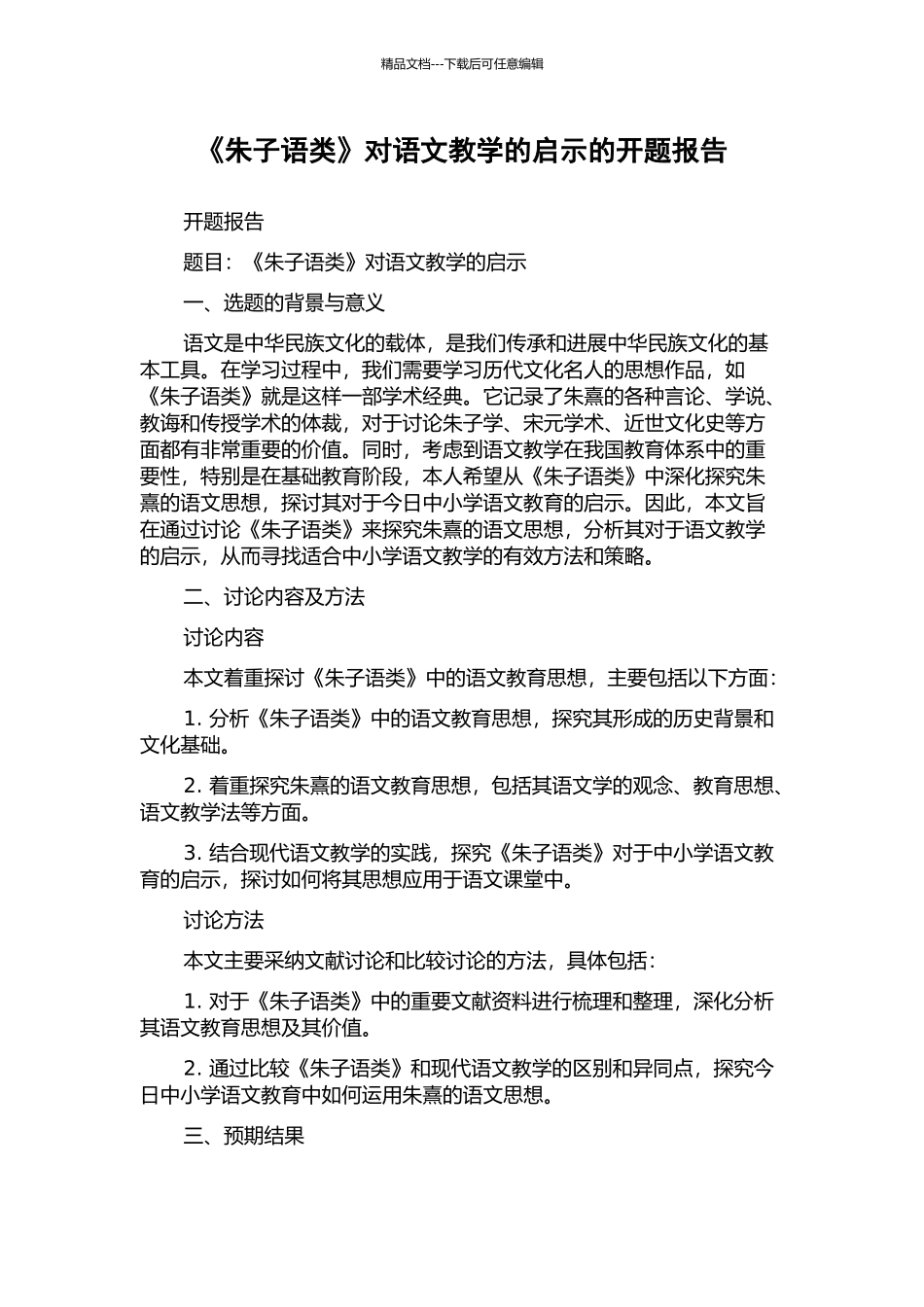 精品文档---下载后可任意编辑

《朱子语类》对语文教学的启示的开题报告

开题报告

题目：《朱子语类》对语文教学的启示

一、选题的背景与意义

语文是中华民族文化的载体，是我们传承和进展中华民族文化的基本工具。在学习过程中，我们需要学习历代文化名人的思想作品，如《朱子语类》就是这样一部学术经典。它记录了朱熹的各种言论、学说、教诲和传授学术的体裁，对于讨论朱子学、宋元学术、近世文化史等方面都有非常重要的价值。同时，考虑到语文教学在我国教育体系中的重要性，特别是在基础教育阶段，本人希望从《朱子语类》中深化探究朱熹的语文思想，探讨其对于今日中小学语文教育的启示。因此，本文旨在通过讨论《朱子语类》来探究朱熹的语文思想，分析其对于语文教学的启示，从而寻找适合中小学语文教学的有效方法和策略。

二、讨论内容及方法

讨论内容

本文着重探讨《朱子语类》中的语文教育思想，主要包括以下方面：

1. 分析《朱子语类》中的语文教育思想，探究其形成的历史背景和文化基础。

2. 着重探究朱熹的语文教育思想，包括其语文学的观念、教育思想、语文教学法等方面。

3. 结合现代语文教学的实践，探究《朱子语类》对于中小学语文教育的启示，探讨如何将其思想应用于语文课堂中。

讨论方法

本文主要采纳文献讨论和比较讨论的方法，具体包括：

1. 对于《朱子语类》中的重要文献资料进行梳理和整理，深化分析其语文教育思想及其价值。

2. 通过比较《朱子语类》和现代语文教学的区别和异同点，探究今日中小学语文教育中如何运用朱熹的语文思想。

三、预期结果